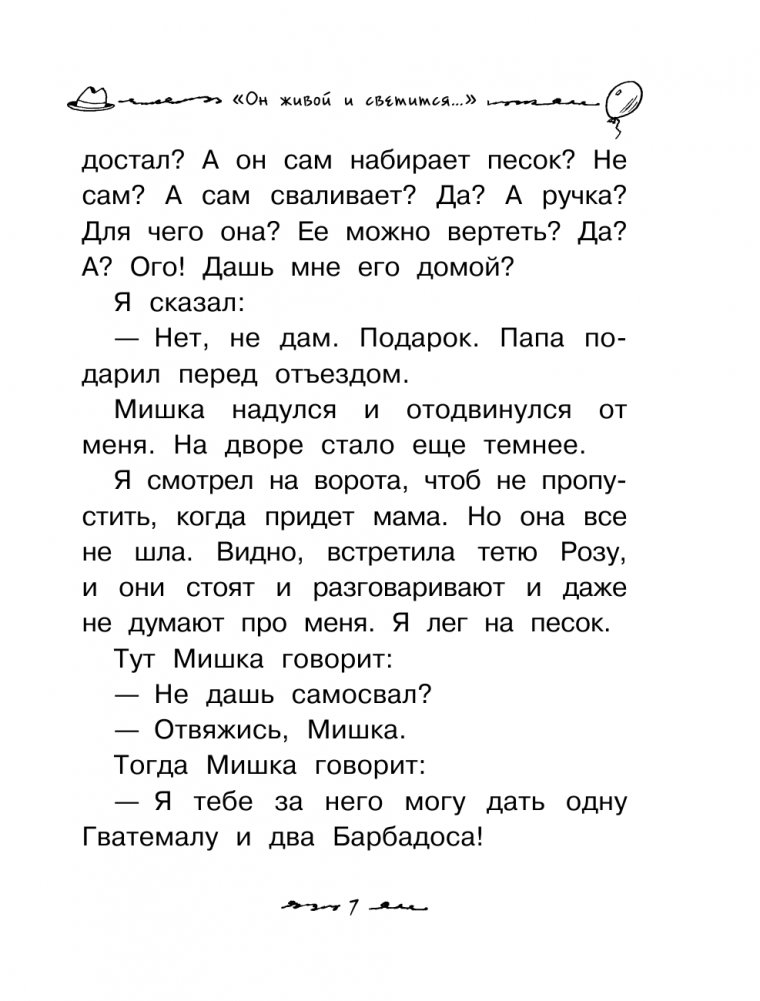 «Он живой и светится...»

достал? А он сам набирает песок? Не сам? А сам сваливает? Да? А ручка? Для чего она? Ее можно вертеть? Да? А? Ого! Дашь мне его домой?

Я сказал:

— Нет, не дам. Подарок. Папа подарил перед отъездом.

Мишка надулся и отодвинулся от меня. На дворе стало еще темнее.

Я смотрел на ворота, чтоб не пропустить, когда придет мама. Но она все не шла. Видно, встретила тетю Розу, и они стоят и разговаривают и даже не думают про меня. Я лег на песок.

Тут Мишка говорит:

— Не дашь самосвал?

— Отвяжись, Мишка.

Тогда Мишка говорит:

— Я тебе за него могу дать одну Гватемалу и два Барбадоса!

7